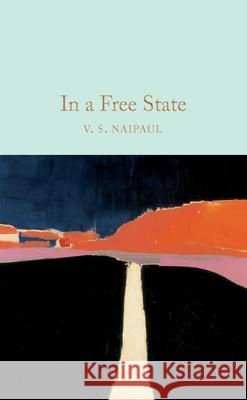 In a Free State

V. S. NAIPAUL

Kraina Książek